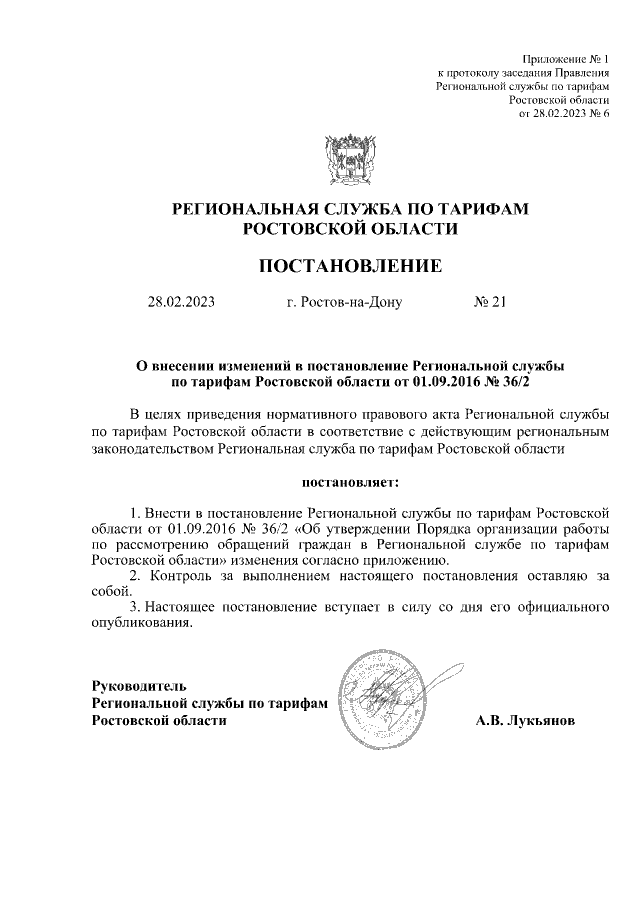 Приложение № 1
к протоколу заседания Правления
Региональной службы по тарифам
Ростовской области
от 28.02.2023 № 6

РЕГИОНАЛЬНАЯ СЛУЖБА ПО ТАРИФАМ
РОСТОВСКОЙ ОБЛАСТИ

ПОСТАНОВЛЕНИЕ

28.02.2023 г. Ростов-на-Дону № 21

О внесении изменений в постановление Региональной службы по тарифам Ростовской области от 01.09.2016 № 36/2

В целях приведения нормативного правового акта Региональной службы по тарифам Ростовской области в соответствие с действующим региональным законодательством Региональная служба по тарифам Ростовской области

постановляет:

1. Внести в постановление Региональной службы по тарифам Ростовской области от 01.09.2016 № 36/2 «Об утверждении Порядка организации работы по рассмотрению обращений граждан в Региональной службе по тарифам Ростовской области» изменения согласно приложению.
2. Контроль за выполнением настоящего постановления оставляю за собой.
3. Настоящее постановление вступает в силу со дня его официального опубликования.

Руководитель
Региональной службы по тарифам
Ростовской области А.В. Лукьянов